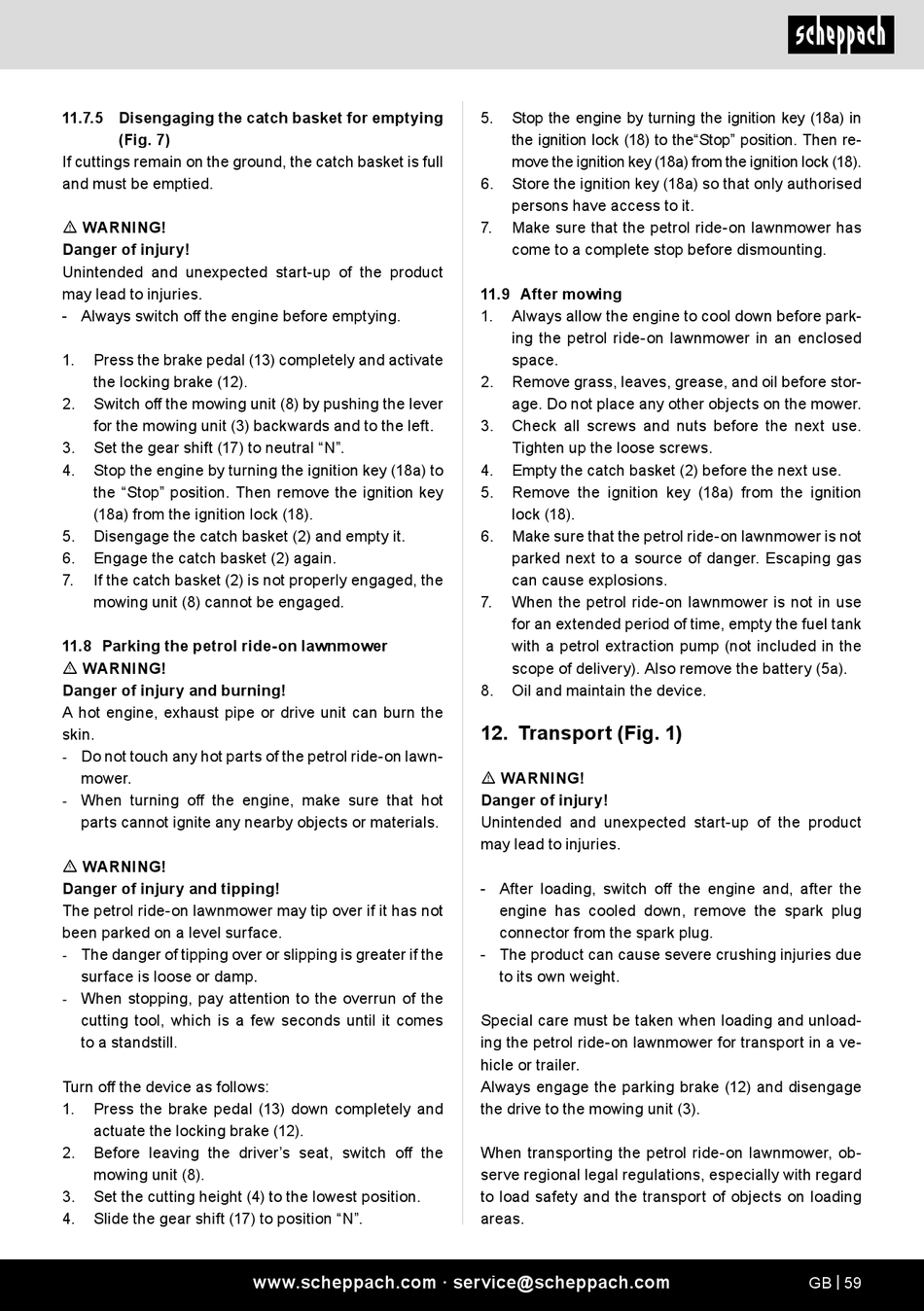 scheppach

11.7.5 Disengaging the catch basket for emptying (Fig. 7)
If cuttings remain on the ground, the catch basket is full and must be emptied.

⚠ WARNING!
Danger of injury!
Unintended and unexpected start-up of the product may lead to injuries.
- Always switch off the engine before emptying.

1. Press the brake pedal (13) completely and activate the locking brake (12).
2. Switch off the mowing unit (8) by pushing the lever for the mowing unit (3) backwards and to the left.
3. Set the gear shift (17) to neutral “N”.
4. Stop the engine by turning the ignition key (18a) to the “Stop” position. Then remove the ignition key (18a) from the ignition lock (18).
5. Disengage the catch basket (2) and empty it.
6. Engage the catch basket (2) again.
7. If the catch basket (2) is not properly engaged, the mowing unit (8) cannot be engaged.

11.8 Parking the petrol ride-on lawnmower
⚠ WARNING!
Danger of injury and burning!
A hot engine, exhaust pipe or drive unit can burn the skin.
- Do not touch any hot parts of the petrol ride-on lawnmower.
- When turning off the engine, make sure that hot parts cannot ignite any nearby objects or materials.

⚠ WARNING!
Danger of injury and tipping!
The petrol ride-on lawnmower may tip over if it has not been parked on a level surface.
- The danger of tipping over or slipping is greater if the surface is loose or damp.
- When stopping, pay attention to the overrun of the cutting tool, which is a few seconds until it comes to a standstill.

Turn off the device as follows:
1. Press the brake pedal (13) down completely and actuate the locking brake (12).
2. Before leaving the driver’s seat, switch off the mowing unit (8).
3. Set the cutting height (4) to the lowest position.
4. Slide the gear shift (17) to position “N”.
5. Stop the engine by turning the ignition key (18a) in the ignition lock (18) to the“Stop” position. Then remove the ignition key (18a) from the ignition lock (18).
6. Store the ignition key (18a) so that only authorised persons have access to it.
7. Make sure that the petrol ride-on lawnmower has come to a complete stop before dismounting.

11.9 After mowing
1. Always allow the engine to cool down before parking the petrol ride-on lawnmower in an enclosed space.
2. Remove grass, leaves, grease, and oil before storage. Do not place any other objects on the mower.
3. Check all screws and nuts before the next use. Tighten up the loose screws.
4. Empty the catch basket (2) before the next use.
5. Remove the ignition key (18a) from the ignition lock (18).
6. Make sure that the petrol ride-on lawnmower is not parked next to a source of danger. Escaping gas can cause explosions.
7. When the petrol ride-on lawnmower is not in use for an extended period of time, empty the fuel tank with a petrol extraction pump (not included in the scope of delivery). Also remove the battery (5a).
8. Oil and maintain the device.

12. Transport (Fig. 1)

⚠ WARNING!
Danger of injury!
Unintended and unexpected start-up of the product may lead to injuries.

- After loading, switch off the engine and, after the engine has cooled down, remove the spark plug connector from the spark plug.
- The product can cause severe crushing injuries due to its own weight.

Special care must be taken when loading and unloading the petrol ride-on lawnmower for transport in a vehicle or trailer.
Always engage the parking brake (12) and disengage the drive to the mowing unit (3).

When transporting the petrol ride-on lawnmower, observe regional legal regulations, especially with regard to load safety and the transport of objects on loading areas.

www.scheppach.com · service@scheppach.com
GB | 59